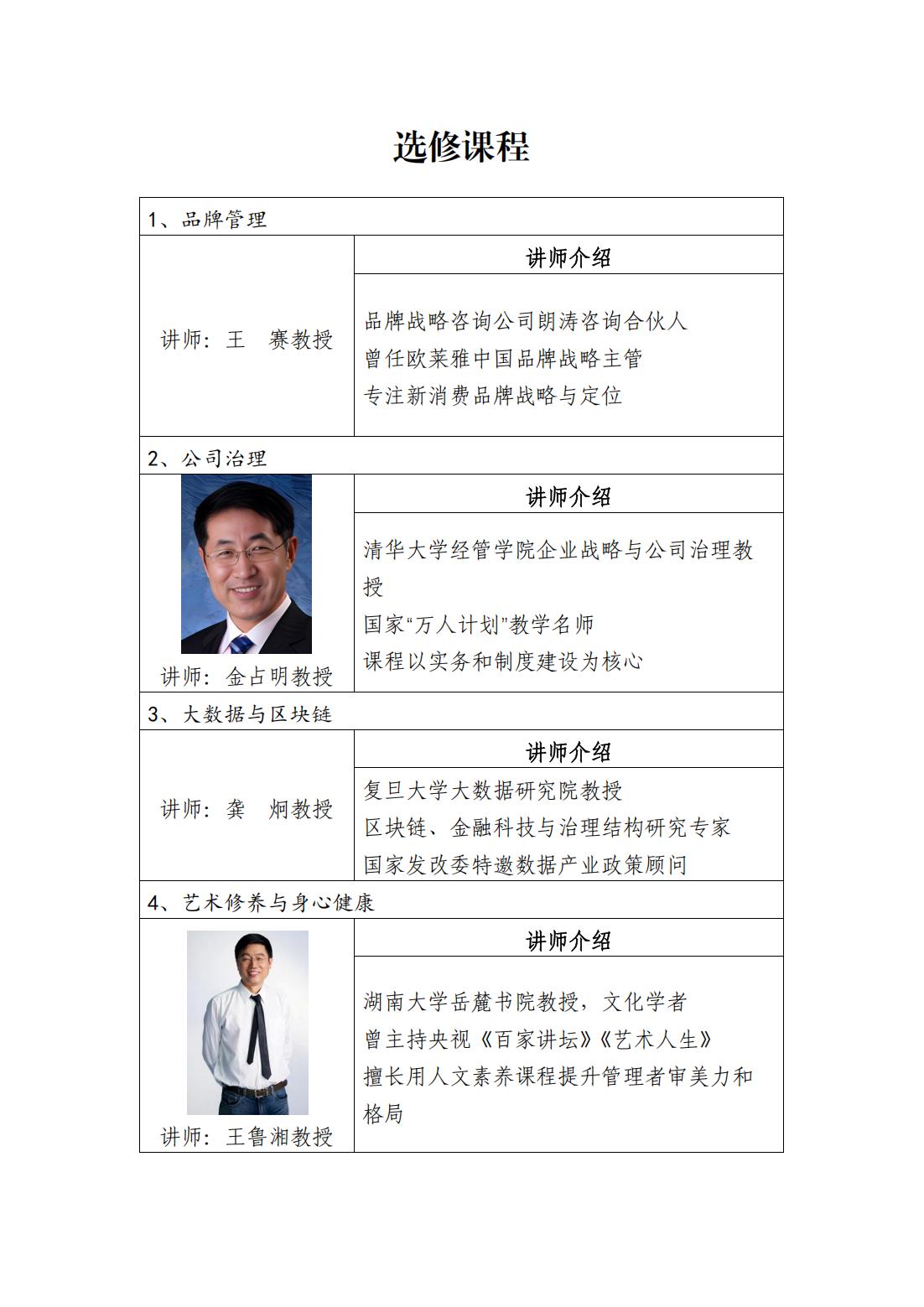 选修课程

1、品牌管理

讲师：王 赛教授

讲师介绍

品牌战略咨询公司朗涛咨询合伙人
曾任欧莱雅中国品牌战略主管
专注新消费品牌战略与定位

2、公司治理

讲师：金占明教授

讲师介绍

清华大学经管学院企业战略与公司治理教授
国家“万人计划”教学名师
课程以实务和制度建设为核心

3、大数据与区块链

讲师：龚 炯教授

讲师介绍

复旦大学大数据研究院教授
区块链、金融科技与治理结构研究专家
国家发改委特邀数据产业政策顾问

4、艺术修养与身心健康

讲师：王鲁湘教授

讲师介绍

湖南大学岳麓书院教授，文化学者
曾主持央视《百家讲坛》《艺术人生》
擅长用人文素养课程提升管理者审美力和格局